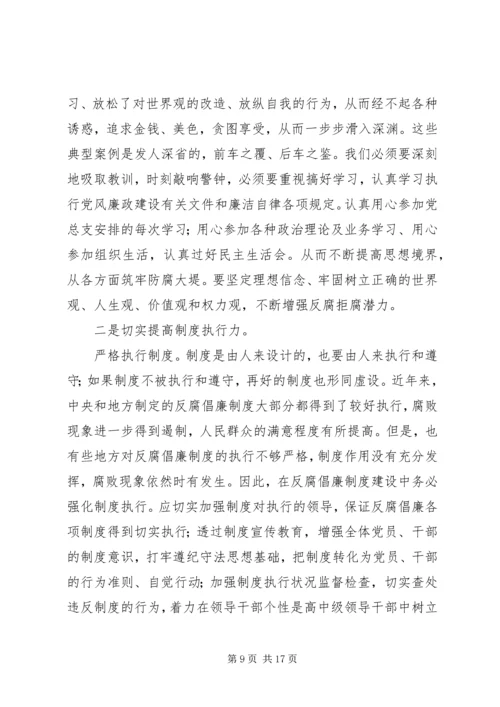 习、放松了对世界观的改造、放纵自我的行为，从而经不起各种诱惑，追求金钱、美色，贪图享受，从而一步步滑入深渊。这些典型案例是发人深省的，前车之覆、后车之鉴。我们必须要深刻地吸取教训，时刻敲响警钟，必须要重视搞好学习，认真学习执行党风廉政建设有关文件和廉洁自律各项规定。认真用心参加党总支安排的每次学习；用心参加各种政治理论及业务学习、用心参加组织生活，认真过好民主生活会。从而不断提高思想境界，从各方面筑牢防腐大堤。要坚定理想信念、牢固树立正确的世界观、人生观、价值观和权力观，不断增强反腐拒腐潜力。

二是切实提高制度执行力。

严格执行制度。制度是由人来设计的，也要由人来执行和遵守；如果制度不被执行和遵守，再好的制度也形同虚设。近年来，中央和地方制定的反腐倡廉制度大部分都得到了较好执行，腐败现象进一步得到遏制，人民群众的满意程度有所提高。但是，也有些地方对反腐倡廉制度的执行不够严格，制度作用没有充分发挥，腐败现象依然时有发生。因此，在反腐倡廉制度建设中务必强化制度执行。应切实加强制度对执行的领导，保证反腐倡廉各项制度得到切实执行；透过制度宣传教育，增强全体党员、干部的制度意识，打牢遵纪守法思想基础，把制度转化为党员、干部的行为准则、自觉行动；加强制度执行状况监督检查，切实查处违反制度的行为，着力在领导干部个性是高中级领导干部中树立

第 9 页 共 17 页